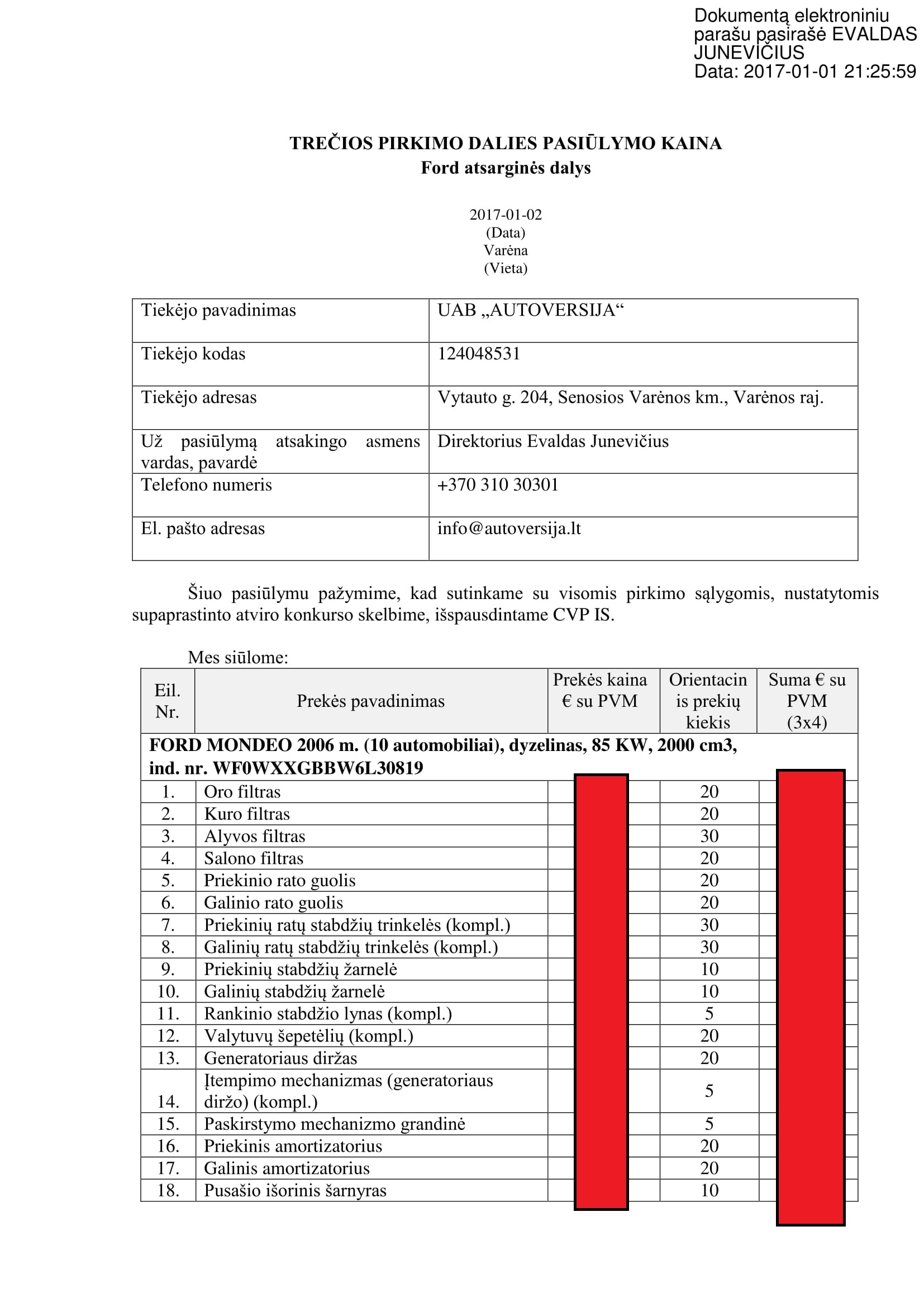 Dokumentą elektroniniu parašu pasirašė EVALDAS JUNEVIČIUS
Data: 2017-01-01 21:25:59

TREČIOS PIRKIMO DALIES PASIŪLYMO KAINA
Ford atsarginės dalys

2017-01-02
(Data)
Varėna
(Vieta)

| Tiekėjo pavadinimas | UAB „AUTOVERSIJA“ |
|---|---|
| Tiekėjo kodas | 124048531 |
| Tiekėjo adresas | Vytauto g. 204, Senosios Varėnos km., Varėnos raj. |
| Už pasiūlymą atsakingo asmens vardas, pavardė | Direktorius Evaldas Junevičius |
| Telefono numeris | +370 310 30301 |
| El. pašto adresas | info@autoversija.lt |

Šiuo pasiūlymu pažymime, kad sutinkame su visomis pirkimo sąlygomis, nustatytomis supaprastinto atviro konkurso skelbime, išspausdintame CVP IS.

Mes siūlome:

| Eil. Nr. | Prekės pavadinimas | Prekės kaina € su PVM | Orientacinis prekių kiekis | Suma € su PVM (3x4) |
|---|---|---|---|---|
| FORD MONDEO 2006 m. (10 automobiliai), dyzelinas, 85 KW, 2000 cm3, ind. nr. WF0WXXGBBW6L30819 | | | | |
| 1. | Oro filtras | | 20 | |
| 2. | Kuro filtras | | 20 | |
| 3. | Alyvos filtras | | 30 | |
| 4. | Salono filtras | | 20 | |
| 5. | Priekinio rato guolis | | 20 | |
| 6. | Galinio rato guolis | | 20 | |
| 7. | Priekinių ratų stabdžių trinkelės (kompl.) | | 30 | |
| 8. | Galinių ratų stabdžių trinkelės (kompl.) | | 30 | |
| 9. | Priekinių stabdžių žarnelė | | 10 | |
| 10. | Galinių stabdžių žarnelė | | 10 | |
| 11. | Rankinio stabdžio lynas (kompl.) | | 5 | |
| 12. | Valytuvų šepetėlių (kompl.) | | 20 | |
| 13. | Generatoriaus diržas | | 20 | |
| 14. | Įtempimo mechanizmas (generatoriaus diržo) (kompl.) | | 5 | |
| 15. | Paskirstymo mechanizmo grandinė | | 5 | |
| 16. | Priekinis amortizatorius | | 20 | |
| 17. | Galinis amortizatorius | | 20 | |
| 18. | Pusašio išorinis šarnyras | | 10 | |